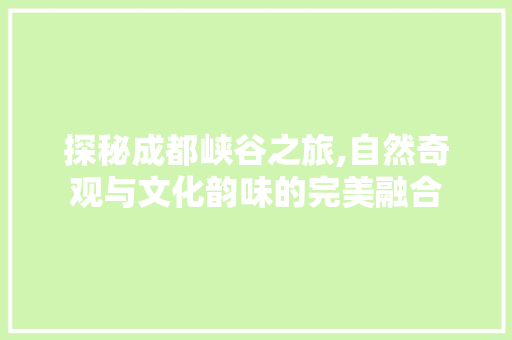 探秘成都峡谷之旅,自然奇观与文化韵味的完美融合